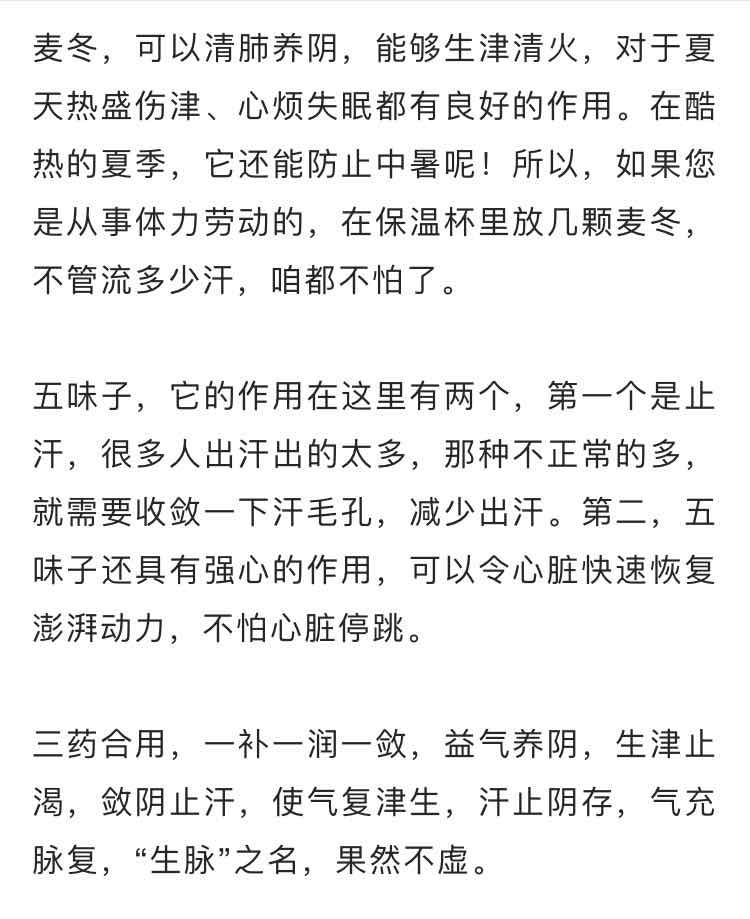 麦冬，可以清肺养阴，能够生津清火，对于夏天热盛伤津、心烦失眠都有良好的作用。在酷热的夏季，它还能防止中暑呢！所以，如果您是从事体力劳动的，在保温杯里放几颗麦冬，不管流多少汗，咱都不怕了。

五味子，它的作用在这里有两个，第一个是止汗，很多人出汗出的太多，那种不正常的多，就需要收敛一下汗毛孔，减少出汗。第二，五味子还具有强心的作用，可以令心脏快速恢复澎湃动力，不怕心脏停跳。

三药合用，一补一润一敛，益气养阴，生津止渴，敛阴止汗，使气复津生，汗止阴存，气充脉复，“生脉”之名，果然不虚。